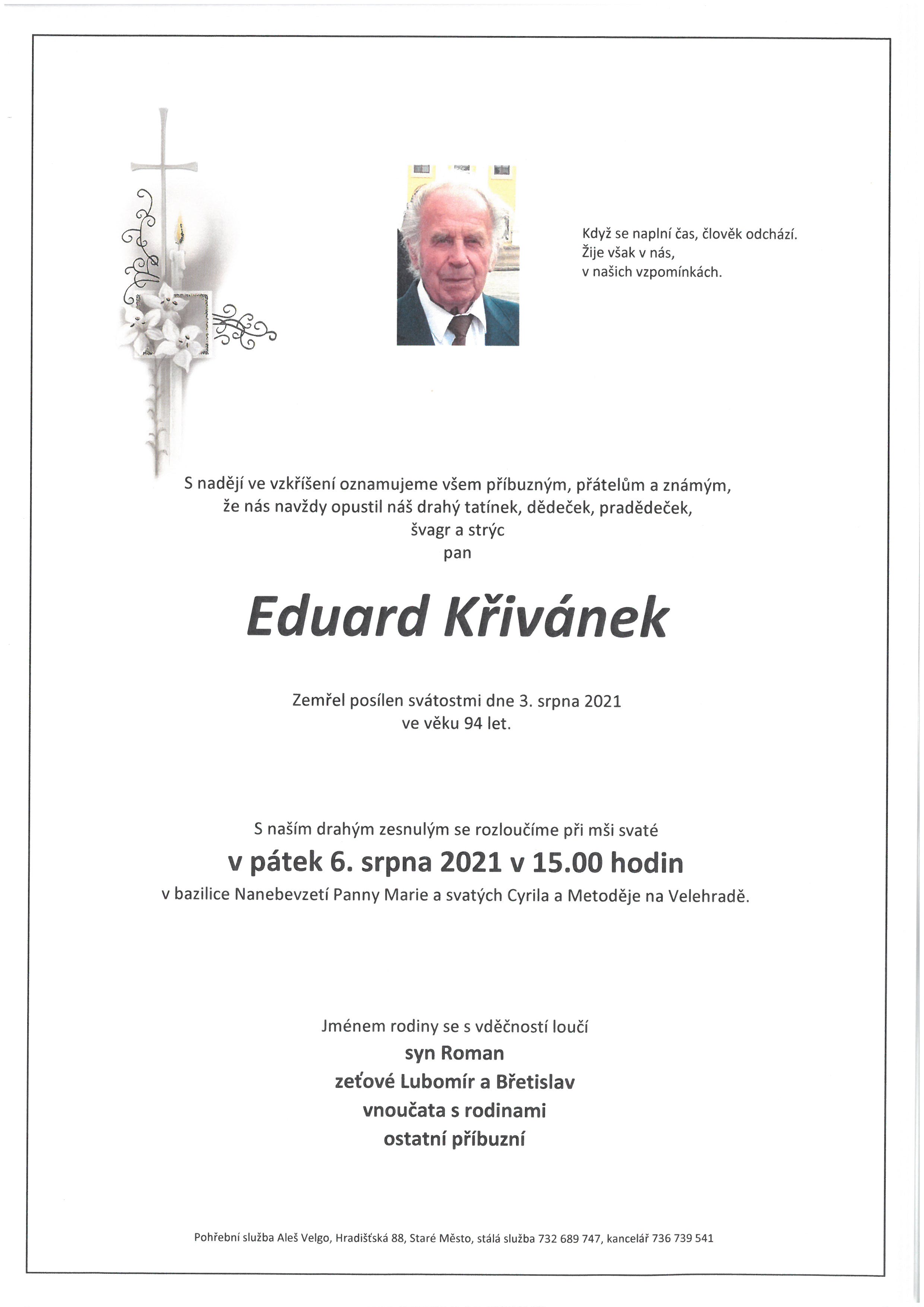 Když se naplní čas, člověk odchází.
Žije však v nás,
v našich vzpomínkách.

S nadějí ve vzkříšení oznamujeme všem příbuzným, přátelům a známým, že nás navždy opustil náš drahý tatínek, dědeček, pradědeček, švagr a strýc
pan

Eduard Křivánek

Zemřel posílen svátostmi dne 3. srpna 2021
ve věku 94 let.

S naším drahým zesnulým se rozloučíme při mši svaté
v pátek 6. srpna 2021 v 15.00 hodin
v bazilice Nanebevzetí Panny Marie a svatých Cyrila a Metoděje na Velehradě.

Jménem rodiny se s vděčností loučí
syn Roman
zeťové Lubomír a Břetislav
vnoučata s rodinami
ostatní příbuzní

Pohřební služba Aleš Velgo, Hradišťská 88, Staré Město, stálá služba 732 689 747, kancelář 736 739 541